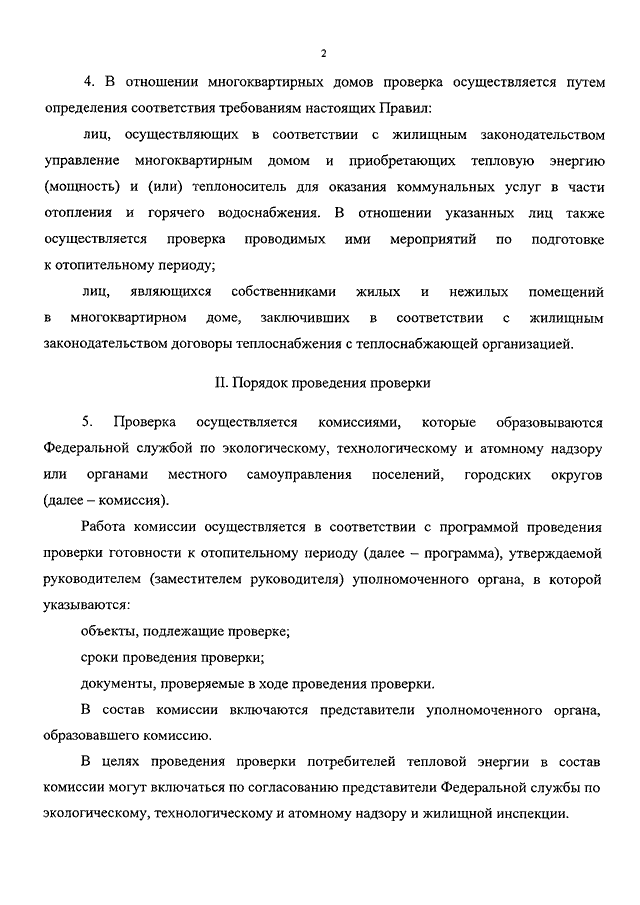 2

4. В отношении многоквартирных домов проверка осуществляется путем определения соответствия требованиям настоящих Правил:

лиц, осуществляющих в соответствии с жилищным законодательством управление многоквартирным домом и приобретающих тепловую энергию (мощность) и (или) теплоноситель для оказания коммунальных услуг в части отопления и горячего водоснабжения. В отношении указанных лиц также осуществляется проверка проводимых ими мероприятий по подготовке к отопительному периоду;

лиц, являющихся собственниками жилых и нежилых помещений в многоквартирном доме, заключивших в соответствии с жилищным законодательством договоры теплоснабжения с теплоснабжающей организацией.

II. Порядок проведения проверки

5. Проверка осуществляется комиссиями, которые образовываются Федеральной службой по экологическому, технологическому и атомному надзору или органами местного самоуправления поселений, городских округов (далее – комиссия).

Работа комиссии осуществляется в соответствии с программой проведения проверки готовности к отопительному периоду (далее – программа), утверждаемой руководителем (заместителем руководителя) уполномоченного органа, в которой указываются:

объекты, подлежащие проверке;

сроки проведения проверки;

документы, проверяемые в ходе проведения проверки.

В состав комиссии включаются представители уполномоченного органа, образовавшего комиссию.

В целях проведения проверки потребителей тепловой энергии в состав комиссии могут включаться по согласованию представители Федеральной службы по экологическому, технологическому и атомному надзору и жилищной инспекции.